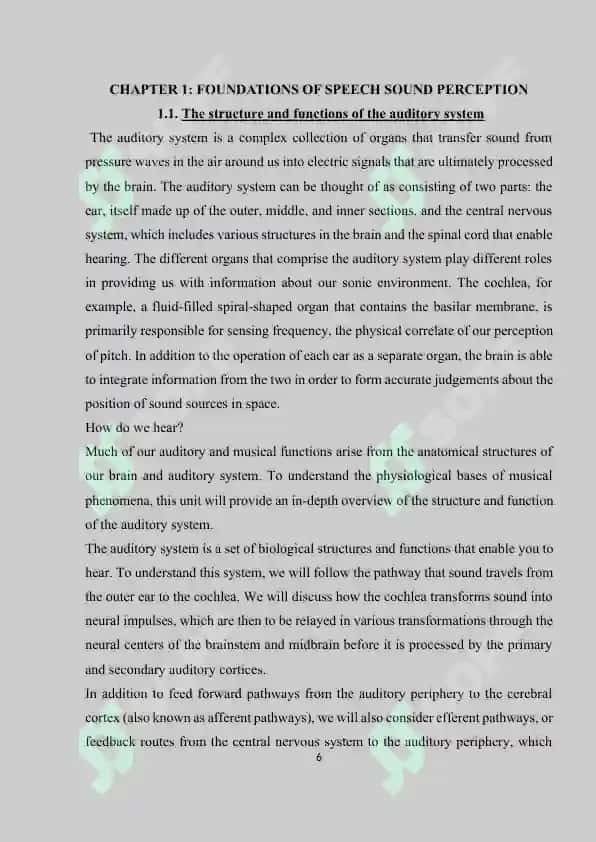 CHAPTER 1: FOUNDATIONS OF SPEECH SOUND PERCEPTION

1.1. The structure and functions of the auditory system

The auditory system is a complex collection of organs that transfer sound from pressure waves in the air around us into electric signals that are ultimately processed by the brain. The auditory system can be thought of as consisting of two parts: the ear, itself made up of the outer, middle, and inner sections, and the central nervous system, which includes various structures in the brain and the spinal cord that enable hearing. The different organs that comprise the auditory system play different roles in providing us with information about our sonic environment. The cochlea, for example, a fluid-filled spiral-shaped organ that contains the basilar membrane, is primarily responsible for sensing frequency, the physical correlate of our perception of pitch. In addition to the operation of each ear as a separate organ, the brain is able to integrate information from the two in order to form accurate judgements about the position of sound sources in space.

How do we hear?

Much of our auditory and musical functions arise from the anatomical structures of our brain and auditory system. To understand the physiological bases of musical phenomena, this unit will provide an in-depth overview of the structure and function of the auditory system.

The auditory system is a set of biological structures and functions that enable you to hear. To understand this system, we will follow the pathway that sound travels from the outer ear to the cochlea. We will discuss how the cochlea transforms sound into neural impulses, which are then to be relayed in various transformations through the neural centers of the brainstem and midbrain before it is processed by the primary and secondary auditory cortices.

In addition to feed forward pathways from the auditory periphery to the cerebral cortex (also known as afferent pathways), we will also consider efferent pathways, or feedback routes from the central nervous system to the auditory periphery, which

6